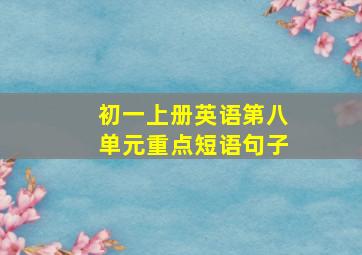 初一上册英语第八单元重点短语句子